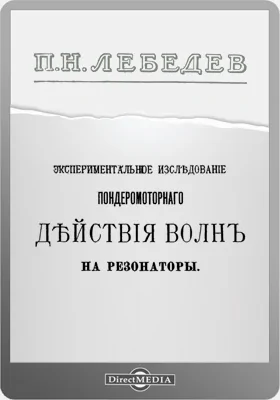 П. Н. ЛЕБЕДЕВ

ЭКСПЕРИМЕНТАЛЬНОЕ ИЗСЛѢДОВАНІЕ
ПОНДЕРОМОТОРНАГО
ДѢЙСТВІЯ ВОЛНЪ
НА РЕЗОНАТОРЫ.

DirectMEDIA